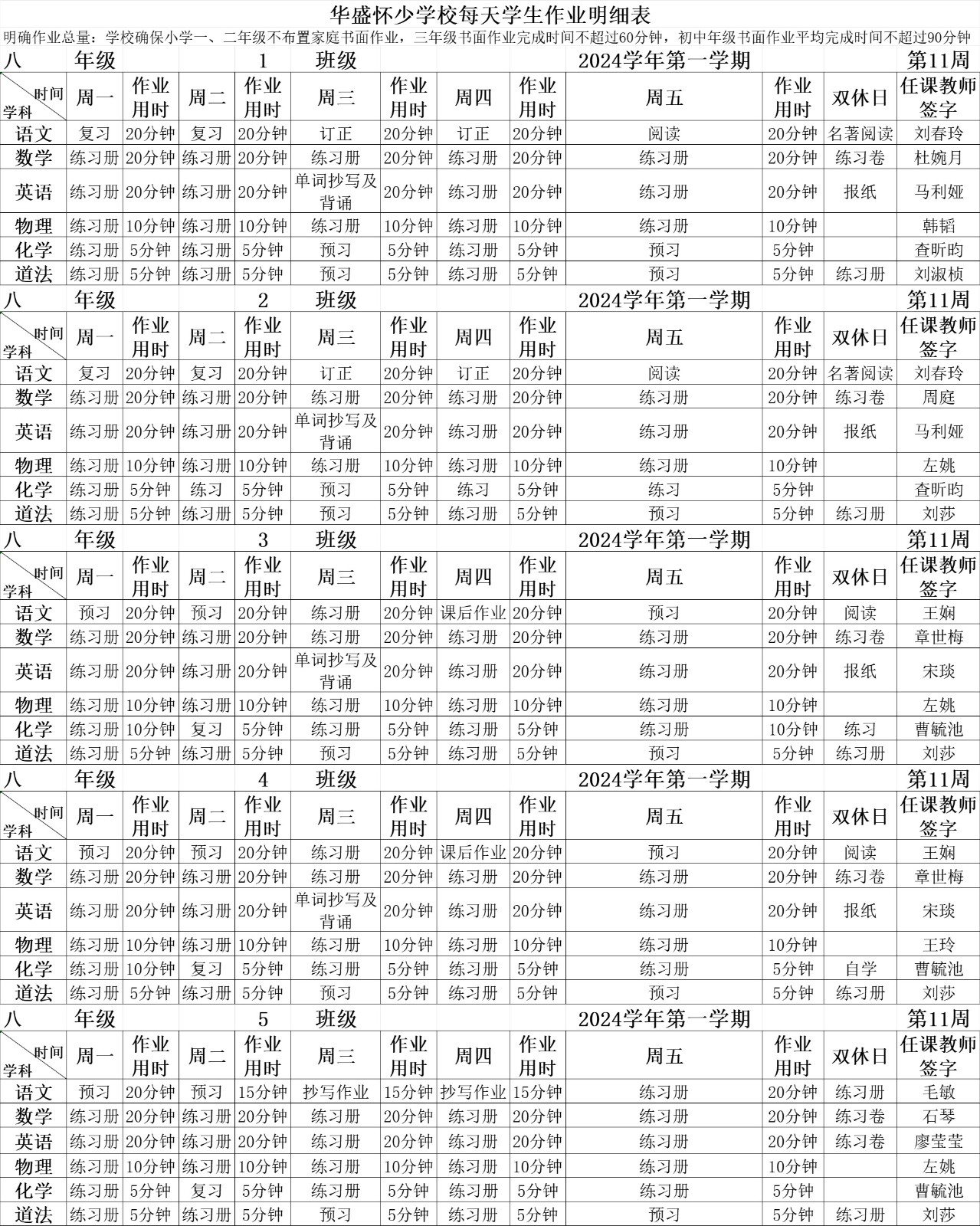 华盛怀少学校每天学生作业明细表

明确作业总量：学校确保小学一、二年级不布置家庭书面作业，三年级书面作业完成时间不超过60分钟，初中年级书面作业平均完成时间不超过90分钟

八 年级 1 班级 2024学年第一学期 第11周

| 时间 学科 | 周一 | 作业用时 | 周二 | 作业用时 | 周三 | 作业用时 | 周四 | 作业用时 | 周五 | 作业用时 | 双休日 | 任课教师签字 |
|---|---|---|---|---|---|---|---|---|---|---|---|---|
| 语文 | 复习 | 20分钟 | 复习 | 20分钟 | 订正 | 20分钟 | 订正 | 20分钟 | 阅读 | 20分钟 | 名著阅读 | 刘春玲 |
| 数学 | 练习册 | 20分钟 | 练习册 | 20分钟 | 练习册 | 20分钟 | 练习册 | 20分钟 | 练习册 | 20分钟 | 练习卷 | 杜婉月 |
| 英语 | 练习册 | 20分钟 | 练习册 | 20分钟 | 单词抄写及背诵 | 20分钟 | 练习册 | 20分钟 | 练习册 | 20分钟 | 报纸 | 马利娅 |
| 物理 | 练习册 | 10分钟 | 练习册 | 10分钟 | 练习册 | 10分钟 | 练习册 | 10分钟 | 练习册 | 10分钟 | | 韩韬 |
| 化学 | 练习册 | 5分钟 | 练习册 | 5分钟 | 预习 | 5分钟 | 练习册 | 5分钟 | 预习 | 5分钟 | | 查昕昀 |
| 道法 | 练习册 | 5分钟 | 练习册 | 5分钟 | 预习 | 5分钟 | 练习册 | 5分钟 | 预习 | 5分钟 | 练习册 | 刘淑桢 |

八 年级 2 班级 2024学年第一学期 第11周

| 时间 学科 | 周一 | 作业用时 | 周二 | 作业用时 | 周三 | 作业用时 | 周四 | 作业用时 | 周五 | 作业用时 | 双休日 | 任课教师签字 |
|---|---|---|---|---|---|---|---|---|---|---|---|---|
| 语文 | 复习 | 20分钟 | 复习 | 20分钟 | 订正 | 20分钟 | 订正 | 20分钟 | 阅读 | 20分钟 | 名著阅读 | 刘春玲 |
| 数学 | 练习册 | 20分钟 | 练习册 | 20分钟 | 练习册 | 20分钟 | 练习册 | 20分钟 | 练习册 | 20分钟 | 练习卷 | 周庭 |
| 英语 | 练习册 | 20分钟 | 练习册 | 20分钟 | 单词抄写及背诵 | 20分钟 | 练习册 | 20分钟 | 练习册 | 20分钟 | 报纸 | 马利娅 |
| 物理 | 练习册 | 10分钟 | 练习册 | 10分钟 | 练习册 | 10分钟 | 练习册 | 10分钟 | 练习册 | 10分钟 | | 左姚 |
| 化学 | 练习册 | 5分钟 | 练习 | 5分钟 | 预习 | 5分钟 | 练习 | 5分钟 | 练习 | 5分钟 | | 查昕昀 |
| 道法 | 练习册 | 5分钟 | 练习册 | 5分钟 | 预习 | 5分钟 | 练习册 | 5分钟 | 预习 | 5分钟 | 练习册 | 刘莎 |

八 年级 3 班级 2024学年第一学期 第11周

| 时间 学科 | 周一 | 作业用时 | 周二 | 作业用时 | 周三 | 作业用时 | 周四 | 作业用时 | 周五 | 作业用时 | 双休日 | 任课教师签字 |
|---|---|---|---|---|---|---|---|---|---|---|---|---|
| 语文 | 预习 | 20分钟 | 预习 | 20分钟 | 练习册 | 20分钟 | 课后作业 | 20分钟 | 预习 | 20分钟 | 阅读 | 王娴 |
| 数学 | 练习册 | 20分钟 | 练习册 | 20分钟 | 练习册 | 20分钟 | 练习册 | 20分钟 | 练习册 | 20分钟 | 练习卷 | 章世梅 |
| 英语 | 练习册 | 20分钟 | 练习册 | 20分钟 | 单词抄写及背诵 | 20分钟 | 练习册 | 20分钟 | 练习册 | 20分钟 | 报纸 | 宋琰 |
| 物理 | 练习册 | 10分钟 | 练习册 | 10分钟 | 练习册 | 10分钟 | 练习册 | 10分钟 | 练习册 | 10分钟 | | 左姚 |
| 化学 | 练习册 | 10分钟 | 复习 | 5分钟 | 练习册 | 5分钟 | 练习册 | 5分钟 | 练习册 | 10分钟 | 练习 | 曹毓池 |
| 道法 | 练习册 | 5分钟 | 练习册 | 5分钟 | 预习 | 5分钟 | 练习册 | 5分钟 | 预习 | 5分钟 | 练习册 | 刘莎 |

八 年级 4 班级 2024学年第一学期 第11周

| 时间 学科 | 周一 | 作业用时 | 周二 | 作业用时 | 周三 | 作业用时 | 周四 | 作业用时 | 周五 | 作业用时 | 双休日 | 任课教师签字 |
|---|---|---|---|---|---|---|---|---|---|---|---|---|
| 语文 | 预习 | 20分钟 | 预习 | 20分钟 | 练习册 | 20分钟 | 课后作业 | 20分钟 | 预习 | 20分钟 | 阅读 | 王娴 |
| 数学 | 练习册 | 20分钟 | 练习册 | 20分钟 | 练习册 | 20分钟 | 练习册 | 20分钟 | 练习册 | 20分钟 | 练习卷 | 章世梅 |
| 英语 | 练习册 | 20分钟 | 练习册 | 20分钟 | 单词抄写及背诵 | 20分钟 | 练习册 | 20分钟 | 练习册 | 20分钟 | 报纸 | 宋琰 |
| 物理 | 练习册 | 10分钟 | 练习册 | 10分钟 | 练习册 | 10分钟 | 练习册 | 10分钟 | 练习册 | 10分钟 | | 王玲 |
| 化学 | 练习册 | 10分钟 | 复习 | 5分钟 | 练习册 | 5分钟 | 练习册 | 5分钟 | 练习册 | 5分钟 | 自学 | 曹毓池 |
| 道法 | 练习册 | 5分钟 | 练习册 | 5分钟 | 预习 | 5分钟 | 练习册 | 5分钟 | 预习 | 5分钟 | 练习册 | 刘莎 |

八 年级 5 班级 2024学年第一学期 第11周

| 时间 学科 | 周一 | 作业用时 | 周二 | 作业用时 | 周三 | 作业用时 | 周四 | 作业用时 | 周五 | 作业用时 | 双休日 | 任课教师签字 |
|---|---|---|---|---|---|---|---|---|---|---|---|---|
| 语文 | 预习 | 20分钟 | 预习 | 15分钟 | 抄写作业 | 15分钟 | 抄写作业 | 15分钟 | 练习册 | 20分钟 | 练习册 | 毛敏 |
| 数学 | 练习册 | 20分钟 | 练习册 | 20分钟 | 练习册 | 20分钟 | 练习册 | 20分钟 | 练习册 | 20分钟 | 练习卷 | 石琴 |
| 英语 | 练习册 | 20分钟 | 练习册 | 20分钟 | 练习册 | 20分钟 | 练习册 | 20分钟 | 练习册 | 20分钟 | 练习卷 | 廖莹莹 |
| 物理 | 练习册 | 10分钟 | 练习册 | 10分钟 | 练习册 | 10分钟 | 练习册 | 10分钟 | 练习册 | 10分钟 | | 左姚 |
| 化学 | 练习册 | 5分钟 | 复习 | 5分钟 | 练习册 | 5分钟 | 练习册 | 5分钟 | 练习册 | 5分钟 | | 曹毓池 |
| 道法 | 练习册 | 5分钟 | 练习册 | 5分钟 | 预习 | 5分钟 | 练习册 | 5分钟 | 预习 | 5分钟 | 练习册 | 刘莎 |